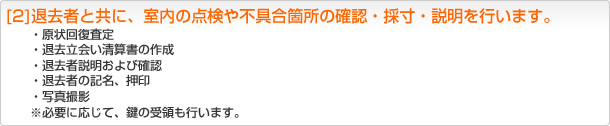 [2]退去者と共に、室内の点検や不具合箇所の確認・採寸・説明を行います。

・原状回復査定
・退去立会い清算書の作成
・退去者説明および確認
・退去者の記名、押印
・写真撮影
※必要に応じて、鍵の受領も行います。